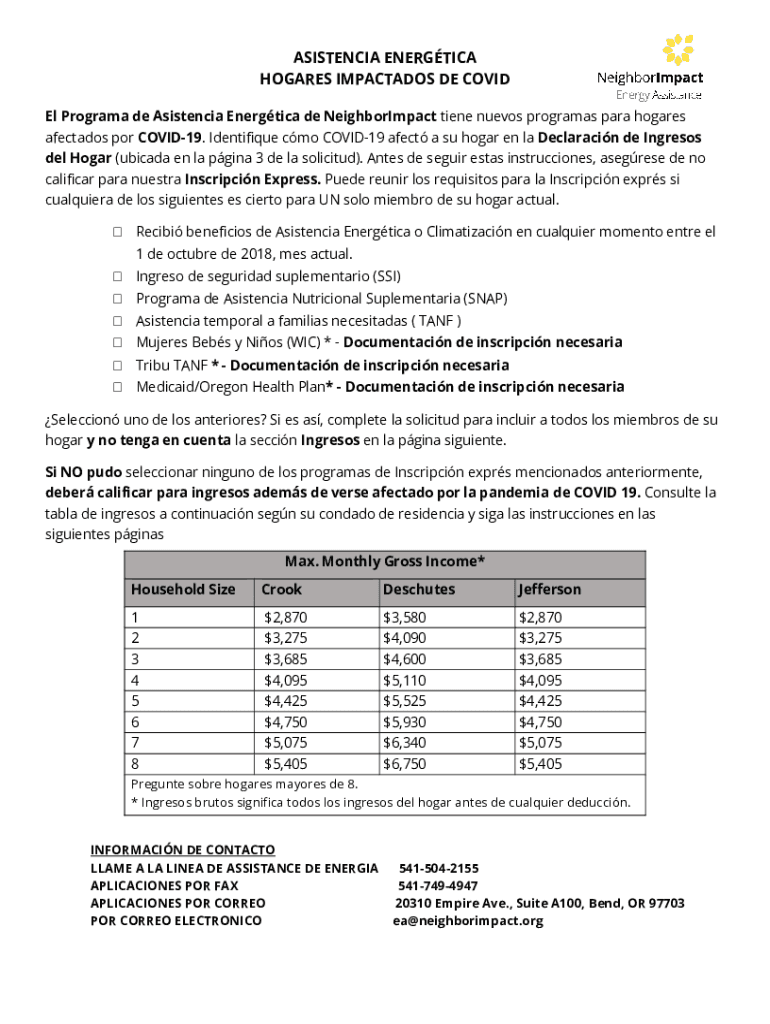 ASISTENCIA ENERGÉTICA
HOGARES IMPACTADOS DE COVID

NeighborImpact
Energy Assistance

El Programa de Asistencia Energética de NeighborImpact tiene nuevos programas para hogares afectados por COVID-19. Identifique cómo COVID-19 afectó a su hogar en la Declaración de Ingresos del Hogar (ubicada en la página 3 de la solicitud). Antes de seguir estas instrucciones, asegúrese de no calificar para nuestra Inscripción Express. Puede reunir los requisitos para la Inscripción exprés si cualquiera de los siguientes es cierto para UN solo miembro de su hogar actual.

☐ Recibió beneficios de Asistencia Energética o Climatización en cualquier momento entre el 1 de octubre de 2018, mes actual.
☐ Ingreso de seguridad suplementario (SSI)
☐ Programa de Asistencia Nutricional Suplementaria (SNAP)
☐ Asistencia temporal a familias necesitadas ( TANF )
☐ Mujeres Bebés y Niños (WIC) * - Documentación de inscripción necesaria
☐ Tribu TANF * - Documentación de inscripción necesaria
☐ Medicaid/Oregon Health Plan* - Documentación de inscripción necesaria

¿Seleccionó uno de los anteriores? Si es así, complete la solicitud para incluir a todos los miembros de su hogar y no tenga en cuenta la sección Ingresos en la página siguiente.

Si NO pudo seleccionar ninguno de los programas de Inscripción exprés mencionados anteriormente, deberá calificar para ingresos además de verse afectado por la pandemia de COVID 19. Consulte la tabla de ingresos a continuación según su condado de residencia y siga las instrucciones en las siguientes páginas

Max. Monthly Gross Income*

| Household Size | Crook | Deschutes | Jefferson |
|---|---|---|---|
| 1 | $2,870 | $3,580 | $2,870 |
| 2 | $3,275 | $4,090 | $3,275 |
| 3 | $3,685 | $4,600 | $3,685 |
| 4 | $4,095 | $5,110 | $4,095 |
| 5 | $4,425 | $5,525 | $4,425 |
| 6 | $4,750 | $5,930 | $4,750 |
| 7 | $5,075 | $6,340 | $5,075 |
| 8 | $5,405 | $6,750 | $5,405 |

Pregunte sobre hogares mayores de 8.
* Ingresos brutos significa todos los ingresos del hogar antes de cualquier deducción.

INFORMACIÓN DE CONTACTO
LLAME A LA LINEA DE ASSISTANCE DE ENERGIA 541-504-2155
APLICACIONES POR FAX 541-749-4947
APLICACIONES POR CORREO 20310 Empire Ave., Suite A100, Bend, OR 97703
POR CORREO ELECTRONICO ea@neighborimpact.org